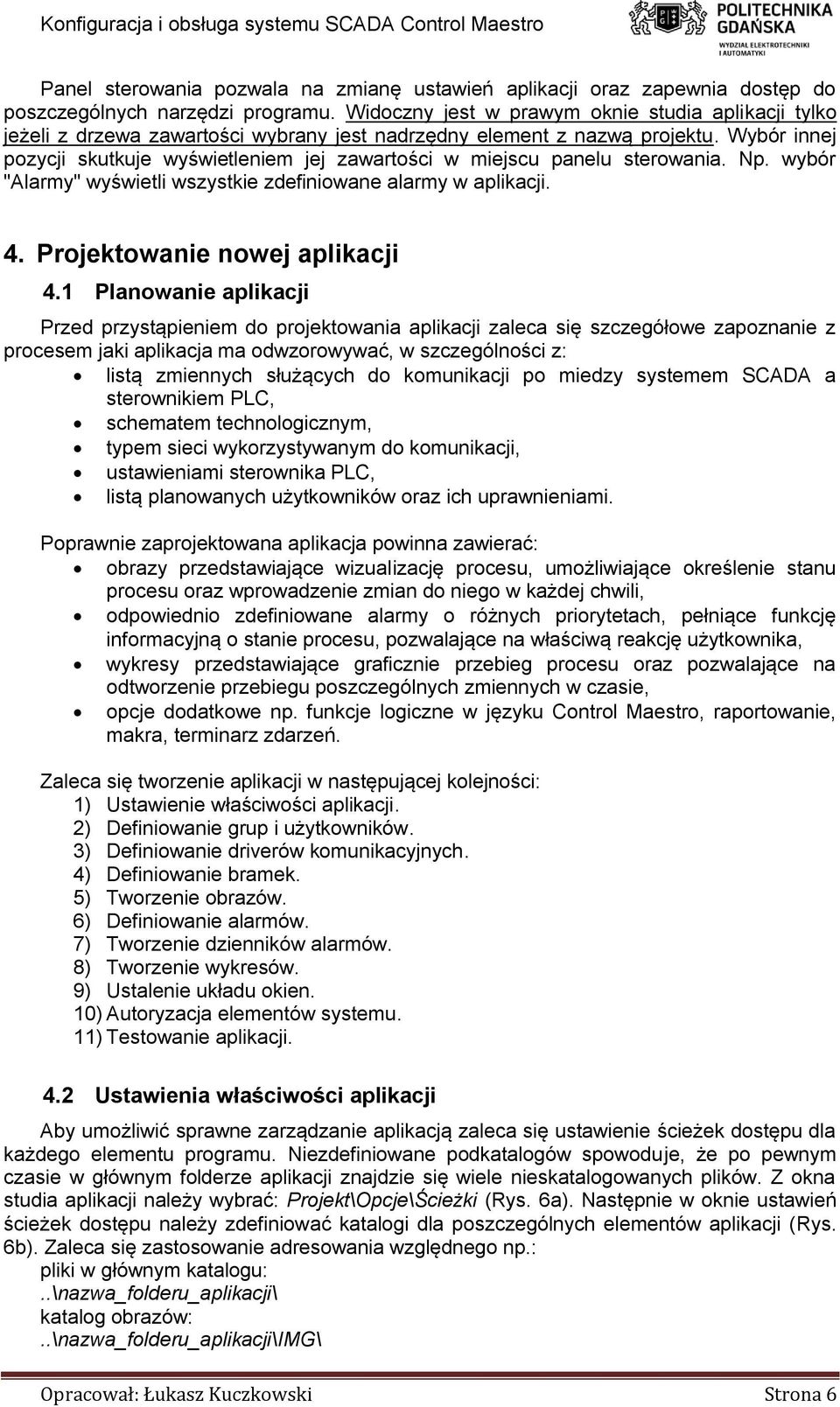 Konfiguracja i obsługa systemu SCADA Control Maestro

POLITECHNIKA GDAŃSKA
WYDZIAŁ ELEKTROTECHNIKI I AUTOMATYKI

Panel sterowania pozwala na zmianę ustawień aplikacji oraz zapewnia dostęp do poszczególnych narzędzi programu. Widoczny jest w prawym oknie studia aplikacji tylko jeżeli z drzewa zawartości wybrany jest nadrzędny element z nazwą projektu. Wybór innej pozycji skutkuje wyświetleniem jej zawartości w miejscu panelu sterowania. Np. wybór "Alarmy" wyświetli wszystkie zdefiniowane alarmy w aplikacji.

4. Projektowanie nowej aplikacji

4.1 Planowanie aplikacji

Przed przystąpieniem do projektowania aplikacji zaleca się szczegółowe zapoznanie z procesem jaki aplikacja ma odwzorowywać, w szczególności z:
• listą zmiennych służących do komunikacji po miedzy systemem SCADA a sterownikiem PLC,
• schematem technologicznym,
• typem sieci wykorzystywanym do komunikacji,
• ustawieniami sterownika PLC,
• listą planowanych użytkowników oraz ich uprawnieniami.

Poprawnie zaprojektowana aplikacja powinna zawierać:
• obrazy przedstawiające wizualizację procesu, umożliwiające określenie stanu procesu oraz wprowadzenie zmian do niego w każdej chwili,
• odpowiednio zdefiniowane alarmy o różnych priorytetach, pełniące funkcję informacyjną o stanie procesu, pozwalające na właściwą reakcję użytkownika,
• wykresy przedstawiające graficznie przebieg procesu oraz pozwalające na odtworzenie przebiegu poszczególnych zmiennych w czasie,
• opcje dodatkowe np. funkcje logiczne w języku Control Maestro, raportowanie, makra, terminarz zdarzeń.

Zaleca się tworzenie aplikacji w następującej kolejności:
1) Ustawienie właściwości aplikacji.
2) Definiowanie grup i użytkowników.
3) Definiowanie driverów komunikacyjnych.
4) Definiowanie bramek.
5) Tworzenie obrazów.
6) Definiowanie alarmów.
7) Tworzenie dzienników alarmów.
8) Tworzenie wykresów.
9) Ustalenie układu okien.
10) Autoryzacja elementów systemu.
11) Testowanie aplikacji.

4.2 Ustawienia właściwości aplikacji

Aby umożliwić sprawne zarządzanie aplikacją zaleca się ustawienie ścieżek dostępu dla każdego elementu programu. Niezdefiniowane podkatalogów spowoduje, że po pewnym czasie w głównym folderze aplikacji znajdzie się wiele nieskatalogowanych plików. Z okna studia aplikacji należy wybrać: Projekt\Opcje\Ścieżki (Rys. 6a). Następnie w oknie ustawień ścieżek dostępu należy zdefiniować katalogi dla poszczególnych elementów aplikacji (Rys. 6b). Zaleca się zastosowanie adresowania względnego np.:
pliki w głównym katalogu:
..\nazwa_folderu_aplikacji\
katalog obrazów:
..\nazwa_folderu_aplikacji\IMG\

Opracował: Łukasz Kuczkowski Strona 6